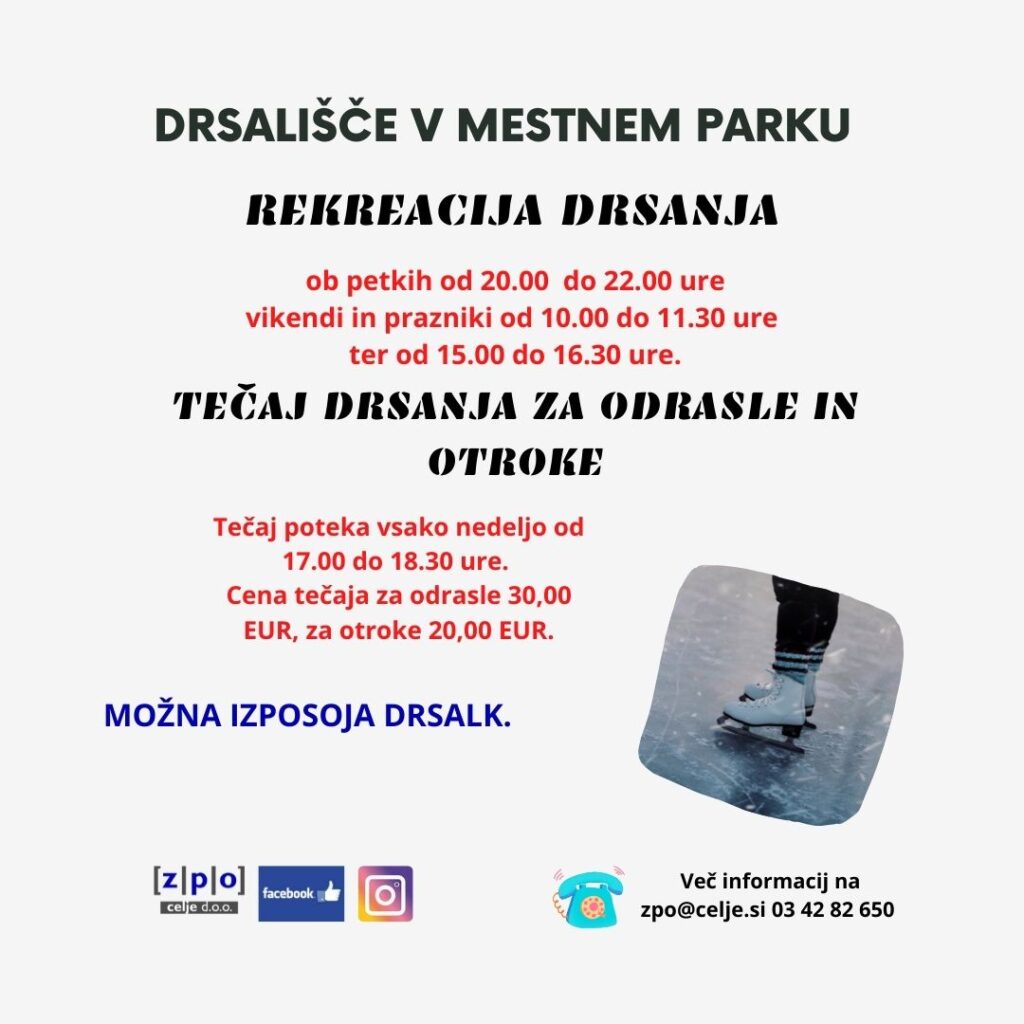 DRSALIŠČE V MESTNEM PARKU

REKREACIJA DRSANJA

ob petkih od 20.00 do 22.00 ure
vikendi in prazniki od 10.00 do 11.30 ure
ter od 15.00 do 16.30 ure.

TEČAJ DRSANJA ZA ODRASLE IN OTROKE

Tečaj poteka vsako nedeljo od 17.00 do 18.30 ure.
Cena tečaja za odrasle 30,00 EUR, za otroke 20,00 EUR.

MOŽNA IZPOSOJA DRSALK.

[z|p|o] celje d.o.o.

facebook

Več informacij na
zpo@celje.si 03 42 82 650